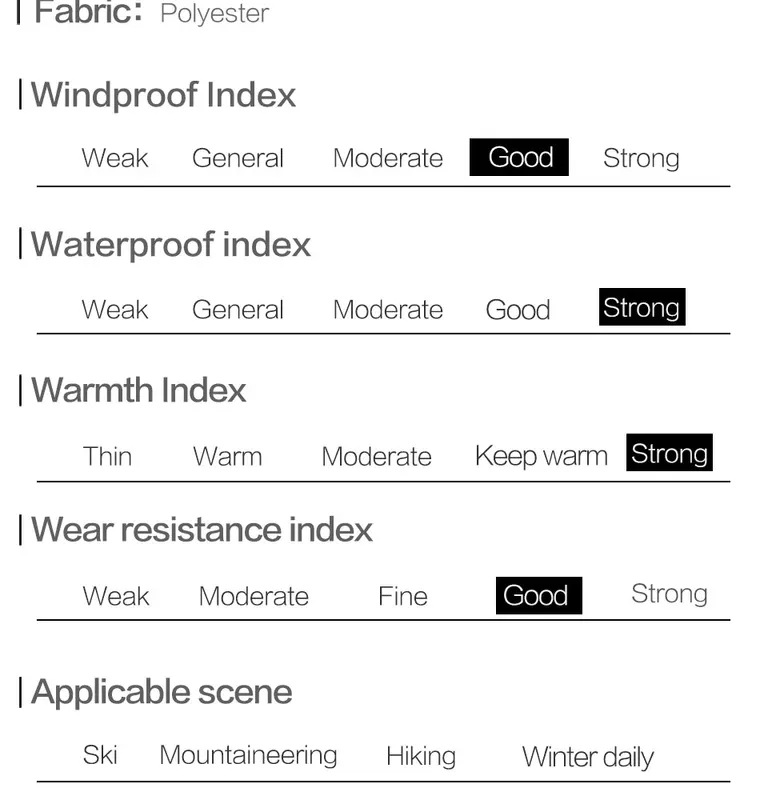 Fabric: Polyester

Windproof Index

Weak General Moderate Good Strong

Waterproof index

Weak General Moderate Good Strong

Warmth Index

Thin Warm Moderate Keep warm Strong

Wear resistance index

Weak Moderate Fine Good Strong

Applicable scene

Ski Mountaineering Hiking Winter daily